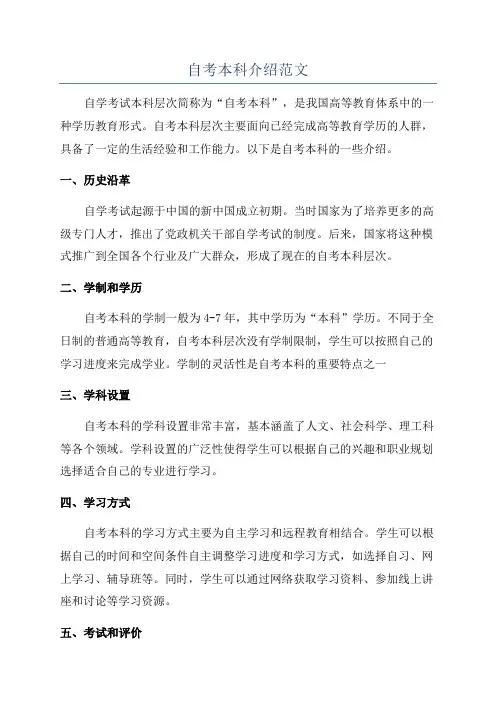 自考本科介绍范文

自学考试本科层次简称为“自考本科”，是我国高等教育体系中的一种学历教育形式。自考本科层次主要面向已经完成高等教育学历的人群，具备了一定的生活经验和工作能力。以下是自考本科的一些介绍。

一、历史沿革

自学考试起源于中国的新中国成立初期。当时国家为了培养更多的高级专门人才，推出了党政机关干部自学考试的制度。后来，国家将这种模式推广到全国各个行业及广大群众，形成了现在的自考本科层次。

二、学制和学历

自考本科的学制一般为4-7年，其中学历为“本科”学历。不同于全日制的普通高等教育，自考本科层次没有学制限制，学生可以按照自己的学习进度来完成学业。学制的灵活性是自考本科的重要特点之一

三、学科设置

自考本科的学科设置非常丰富，基本涵盖了人文、社会科学、理工科等各个领域。学科设置的广泛性使得学生可以根据自己的兴趣和职业规划选择适合自己的专业进行学习。

四、学习方式

自考本科的学习方式主要为自主学习和远程教育相结合。学生可以根据自己的时间和空间条件自主调整学习进度和学习方式，如选择自习、网上学习、辅导班等。同时，学生可以通过网络获取学习资料、参加线上讲座和讨论等学习资源。

五、考试和评价